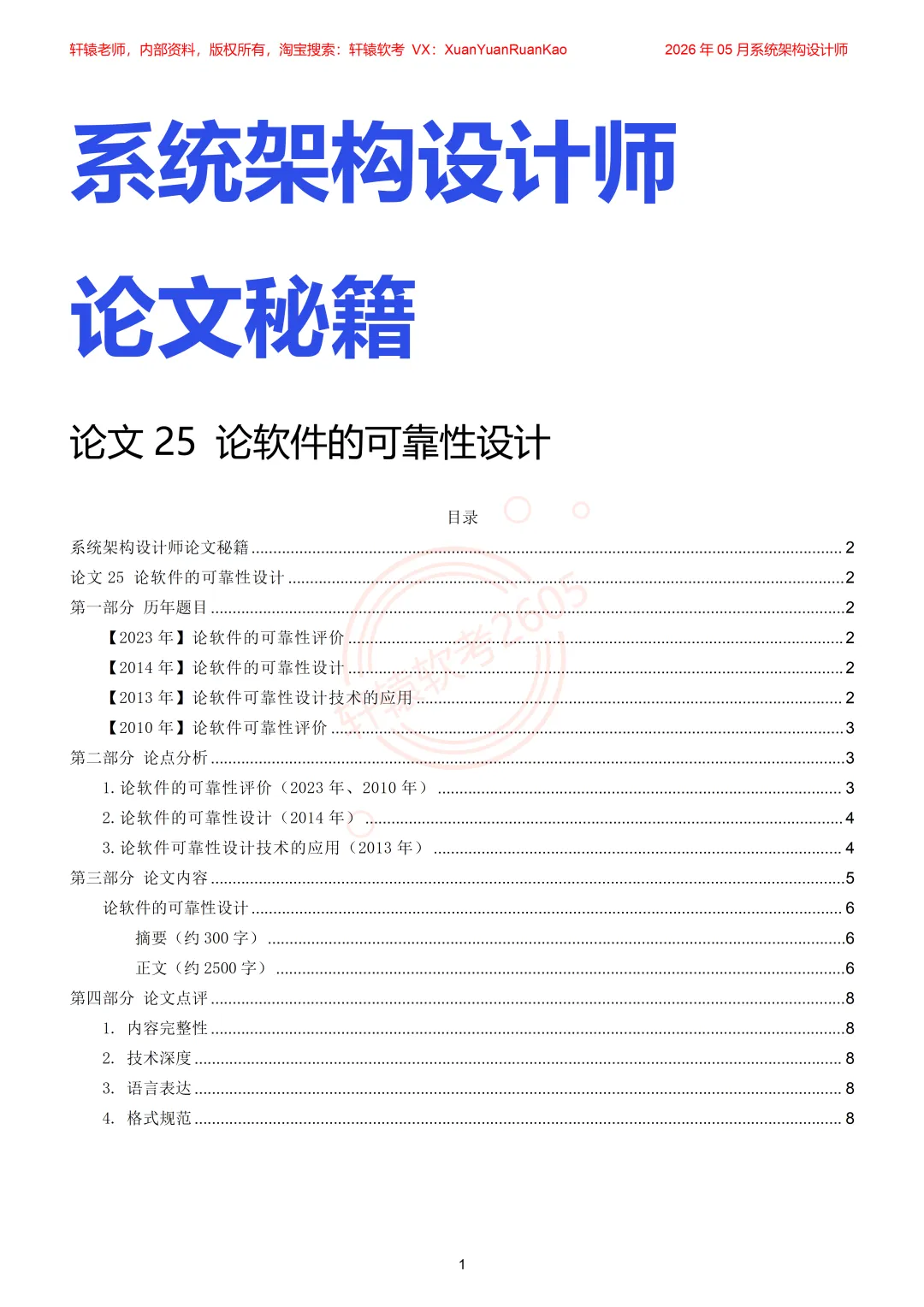 轩辕老师，内部资料，版权所有，淘宝搜索：轩辕软考 VX：XuanYuanRuanKao　　2026 年 05 月系统架构设计师

系统架构设计师

论文秘籍

论文 25 论软件的可靠性设计

目录

系统架构设计师论文秘籍 ........ 2
论文 25 论软件的可靠性设计 ........ 2
第一部分 历年题目 ........ 2
【2023 年】论软件的可靠性评价 ........ 2
【2014 年】论软件的可靠性设计 ........ 2
【2013 年】论软件可靠性设计技术的应用 ........ 2
【2010 年】论软件可靠性评价 ........ 3
第二部分 论点分析 ........ 3
1. 论软件的可靠性评价（2023 年、2010 年） ........ 3
2. 论软件的可靠性设计（2014 年） ........ 4
3. 论软件可靠性设计技术的应用（2013 年） ........ 4
第三部分 论文内容 ........ 5
论软件的可靠性设计 ........ 6
摘要（约 300 字） ........ 6
正文（约 2500 字） ........ 6
第四部分 论文点评 ........ 8
1. 内容完整性 ........ 8
2. 技术深度 ........ 8
3. 语言表达 ........ 8
4. 格式规范 ........ 8

轩辕软考2605

1